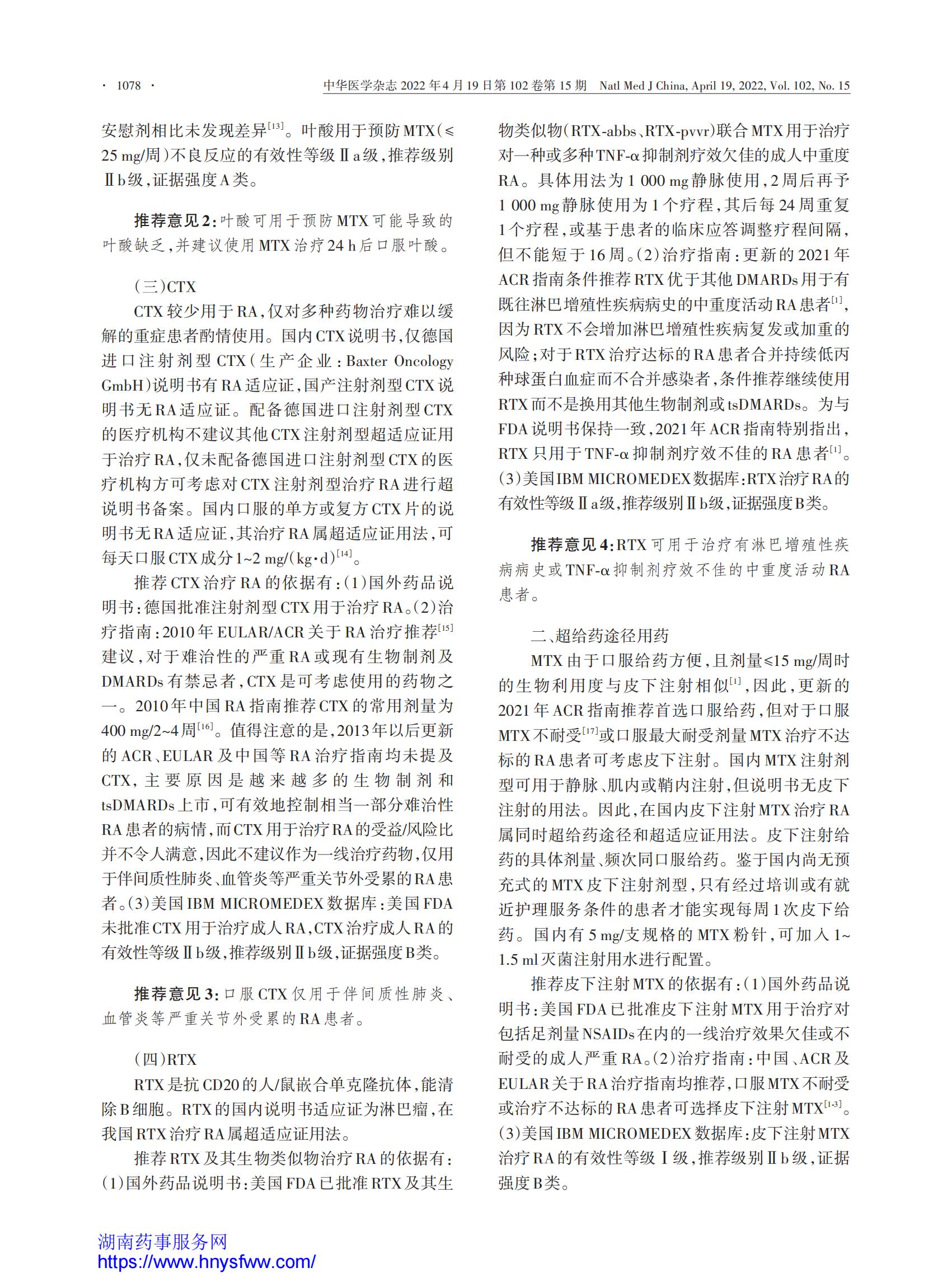 · 1078 · 中华医学杂志 2022 年 4 月 19 日第 102 卷第 15 期 Natl Med J China, April 19, 2022, Vol. 102, No. 15

安慰剂相比未发现差异$^{[13]}$。叶酸用于预防MTX（≤25 mg/周）不良反应的有效性等级Ⅱa级，推荐级别Ⅱb级，证据强度A类。

推荐意见2：叶酸可用于预防MTX可能导致的叶酸缺乏，并建议使用MTX治疗24 h后口服叶酸。

（三）CTX

CTX较少用于RA，仅对多种药物治疗难以缓解的重症患者酌情使用。国内CTX说明书，仅德国进口注射剂型CTX（生产企业：Baxter Oncology GmbH）说明书有RA适应证，国产注射剂型CTX说明书无RA适应证。配备德国进口注射剂型CTX的医疗机构不建议其他CTX注射剂型超适应证用于治疗RA，仅未配备德国进口注射剂型CTX的医疗机构方可考虑对CTX注射剂型治疗RA进行超说明书备案。国内口服的单方或复方CTX片的说明书无RA适应证，其治疗RA属超适应证用法，可每天口服CTX成分1~2 mg/(kg·d)$^{[14]}$。

推荐CTX治疗RA的依据有：(1)国外药品说明书：德国批准注射剂型CTX用于治疗RA。(2)治疗指南：2010年EULAR/ACR关于RA治疗推荐$^{[15]}$建议，对于难治性的严重RA或现有生物制剂及DMARDs有禁忌者，CTX是可考虑使用的药物之一。2010年中国RA指南推荐CTX的常用剂量为400 mg/2~4周$^{[16]}$。值得注意的是，2013年以后更新的ACR、EULAR及中国等RA治疗指南均未提及CTX，主要原因是越来越多的生物制剂和tsDMARDs上市，可有效地控制相当一部分难治性RA患者的病情，而CTX用于治疗RA的受益/风险比并不令人满意，因此不建议作为一线治疗药物，仅用于伴间质性肺炎、血管炎等严重关节外受累的RA患者。(3)美国IBM MICROMEDEX数据库：美国FDA未批准CTX用于治疗成人RA，CTX治疗成人RA的有效性等级Ⅱb级，推荐级别Ⅱb级，证据强度B类。

推荐意见3：口服CTX仅用于伴间质性肺炎、血管炎等严重关节外受累的RA患者。

（四）RTX

RTX是抗CD20的人/鼠嵌合单克隆抗体，能清除B细胞。RTX的国内说明书适应证为淋巴瘤，在我国RTX治疗RA属超适应证用法。

推荐RTX及其生物类似物治疗RA的依据有：(1)国外药品说明书：美国FDA已批准RTX及其生物类似物（RTX-abbs、RTX-pvvr）联合MTX用于治疗对一种或多种TNF-α抑制剂疗效欠佳的成人中重度RA。具体用法为1 000 mg静脉使用，2周后再予1 000 mg静脉使用为1个疗程，其后每24周重复1个疗程，或基于患者的临床应答调整疗程间隔，但不能短于16周。(2)治疗指南：更新的2021年ACR指南条件推荐RTX优于其他DMARDs用于有既往淋巴增殖性疾病病史的中重度活动RA患者$^{[1]}$，因为RTX不会增加淋巴增殖性疾病复发或加重的风险；对于RTX治疗达标的RA患者合并持续低丙种球蛋白血症而不合并感染者，条件推荐继续使用RTX而不是换用其他生物制剂或tsDMARDs。为与FDA说明书保持一致，2021年ACR指南特别指出，RTX只用于TNF-α抑制剂疗效不佳的RA患者$^{[1]}$。(3)美国IBM MICROMEDEX数据库：RTX治疗RA的有效性等级Ⅱa级，推荐级别Ⅱb级，证据强度B类。

推荐意见4：RTX可用于治疗有淋巴增殖性疾病病史或TNF-α抑制剂疗效不佳的中重度活动RA患者。

二、超给药途径用药

MTX由于口服给药方便，且剂量≤15 mg/周时的生物利用度与皮下注射相似$^{[1]}$，因此，更新的2021年ACR指南推荐首选口服给药，但对于口服MTX不耐受$^{[17]}$或口服最大耐受剂量MTX治疗不达标的RA患者可考虑皮下注射。国内MTX注射剂型可用于静脉、肌内或鞘内注射，但说明书无皮下注射的用法。因此，在国内皮下注射MTX治疗RA属同时超给药途径和超适应证用法。皮下注射给药的具体剂量、频次同口服给药。鉴于国内尚无预充式的MTX皮下注射剂型，只有经过培训或有就近护理服务条件的患者才能实现每周1次皮下给药。国内有5 mg/支规格的MTX粉针，可加入1~1.5 ml灭菌注射用水进行配置。

推荐皮下注射MTX的依据有：(1)国外药品说明书：美国FDA已批准皮下注射MTX用于治疗对包括足剂量NSAIDs在内的一线治疗效果欠佳或不耐受的成人严重RA。(2)治疗指南：中国、ACR及EULAR关于RA治疗指南均推荐，口服MTX不耐受或治疗不达标的RA患者可选择皮下注射MTX$^{[1-3]}$。(3)美国IBM MICROMEDEX数据库：皮下注射MTX治疗RA的有效性等级Ⅰ级，推荐级别Ⅱb级，证据强度B类。

湖南药事服务网
https://www.hnysfww.com/